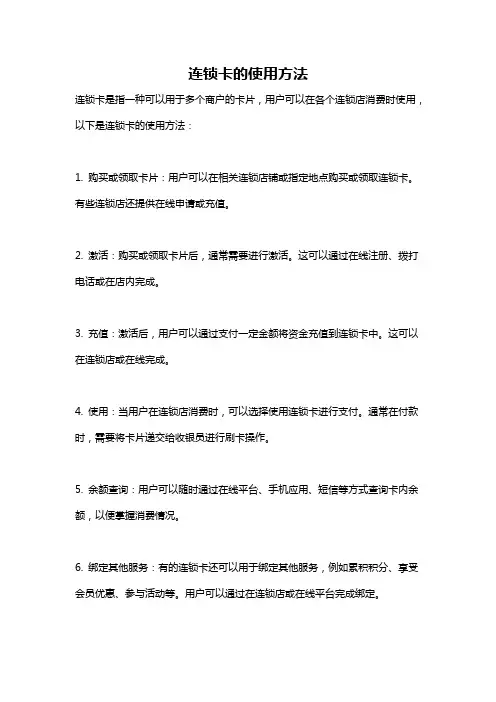 连锁卡的使用方法

连锁卡是指一种可以用于多个商户的卡片，用户可以在各个连锁店消费时使用，以下是连锁卡的使用方法：

1. 购买或领取卡片：用户可以在相关连锁店铺或指定地点购买或领取连锁卡。有些连锁店还提供在线申请或充值。

2. 激活：购买或领取卡片后，通常需要进行激活。这可以通过在线注册、拨打电话或在店内完成。

3. 充值：激活后，用户可以通过支付一定金额将资金充值到连锁卡中。这可以在连锁店或在线完成。

4. 使用：当用户在连锁店消费时，可以选择使用连锁卡进行支付。通常在付款时，需要将卡片递交给收银员进行刷卡操作。

5. 余额查询：用户可以随时通过在线平台、手机应用、短信等方式查询卡内余额，以便掌握消费情况。

6. 绑定其他服务：有的连锁卡还可以用于绑定其他服务，例如累积积分、享受会员优惠、参与活动等。用户可以通过在连锁店或在线平台完成绑定。